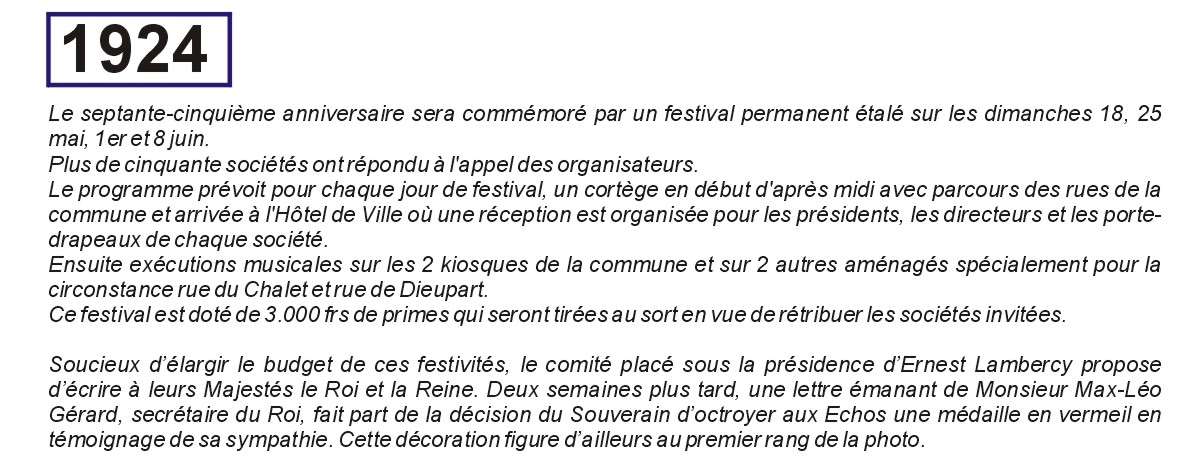 1924

Le septante-cinquième anniversaire sera commémoré par un festival permanent étalé sur les dimanches 18, 25 mai, 1er et 8 juin.
Plus de cinquante sociétés ont répondu à l'appel des organisateurs.
Le programme prévoit pour chaque jour de festival, un cortège en début d'après midi avec parcours des rues de la commune et arrivée à l'Hôtel de Ville où une réception est organisée pour les présidents, les directeurs et les porte-drapeaux de chaque société.
Ensuite exécutions musicales sur les 2 kiosques de la commune et sur 2 autres aménagés spécialement pour la circonstance rue du Chalet et rue de Dieupart.
Ce festival est doté de 3.000 frs de primes qui seront tirées au sort en vue de rétribuer les sociétés invitées.

Soucieux d'élargir le budget de ces festivités, le comité placé sous la présidence d'Ernest Lambercy propose d'écrire à leurs Majestés le Roi et la Reine. Deux semaines plus tard, une lettre émanant de Monsieur Max-Léo Gérard, secrétaire du Roi, fait part de la décision du Souverain d'octroyer aux Echos une médaille en vermeil en témoignage de sa sympathie. Cette décoration figure d'ailleurs au premier rang de la photo.